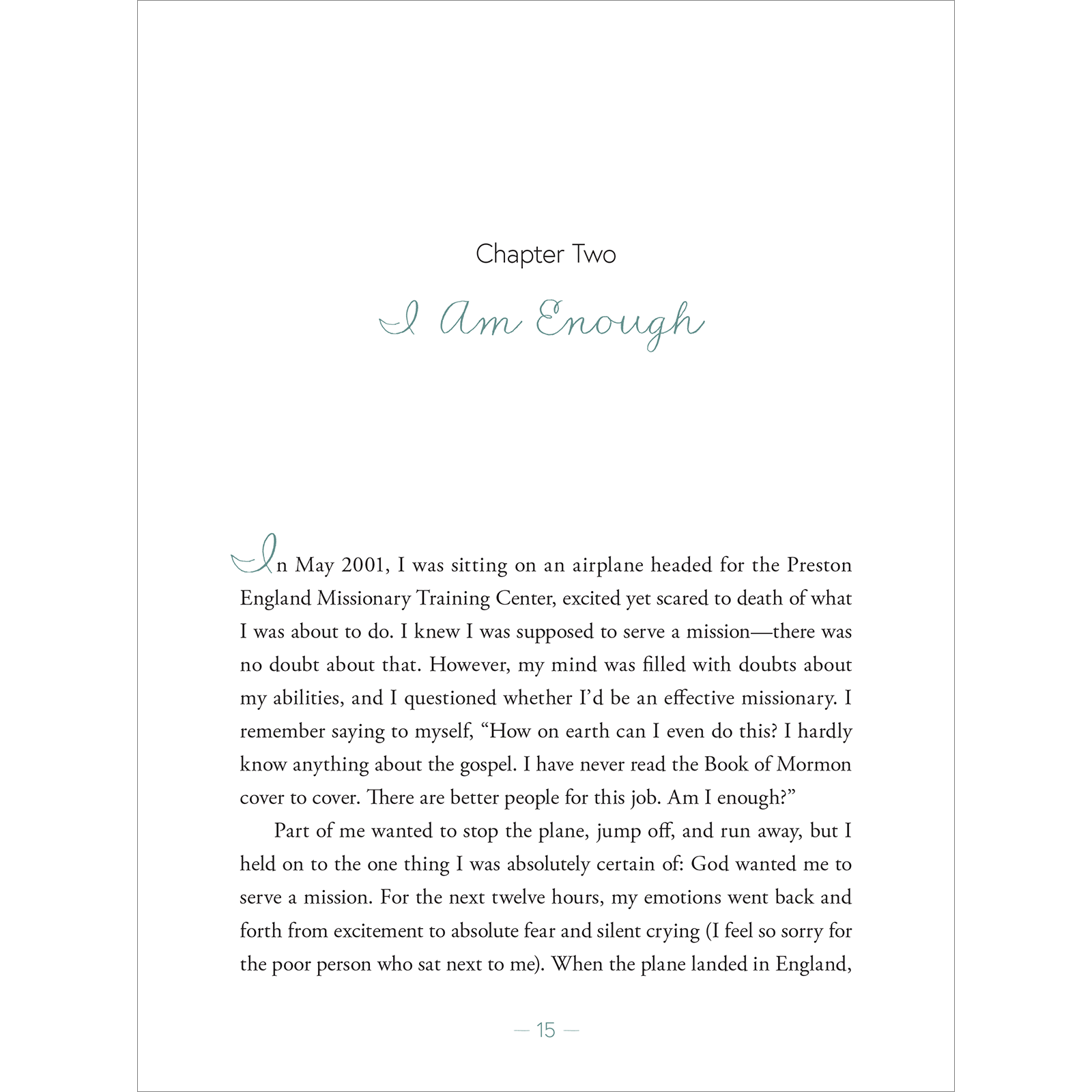 Chapter Two

I Am Enough

In May 2001, I was sitting on an airplane headed for the Preston England Missionary Training Center, excited yet scared to death of what I was about to do. I knew I was supposed to serve a mission—there was no doubt about that. However, my mind was filled with doubts about my abilities, and I questioned whether I'd be an effective missionary. I remember saying to myself, "How on earth can I even do this? I hardly know anything about the gospel. I have never read the Book of Mormon cover to cover. There are better people for this job. Am I enough?"

Part of me wanted to stop the plane, jump off, and run away, but I held on to the one thing I was absolutely certain of: God wanted me to serve a mission. For the next twelve hours, my emotions went back and forth from excitement to absolute fear and silent crying (I feel so sorry for the poor person who sat next to me). When the plane landed in England,

— 15 —